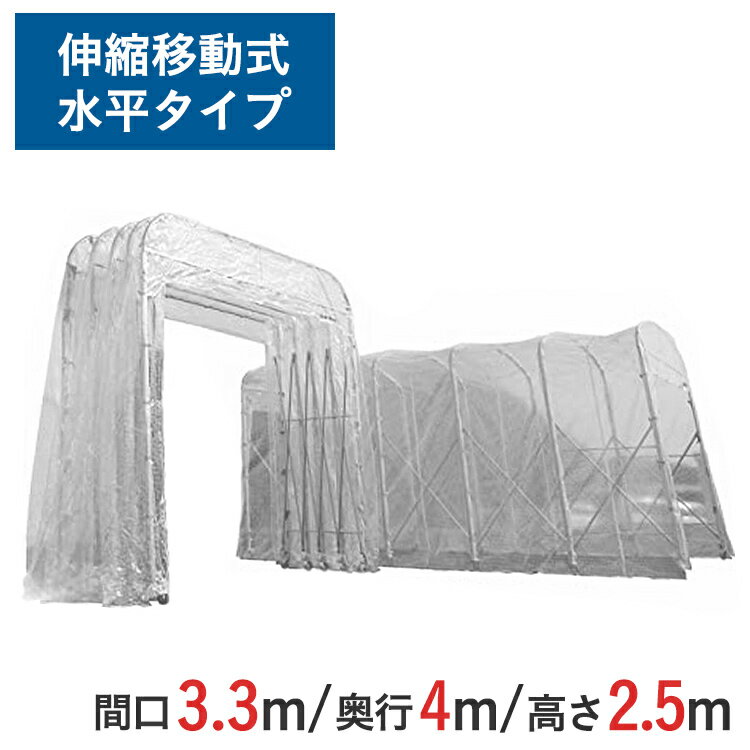 伸縮移動式
水平タイプ

間口3.3m/奥行4m/高さ2.5m